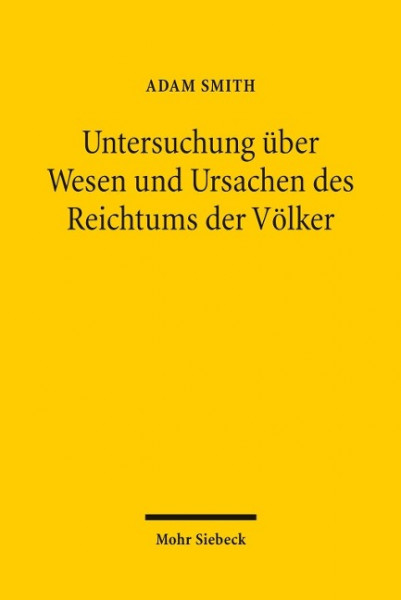 ADAM SMITH

Untersuchung über Wesen und Ursachen des Reichtums der Völker

Mohr Siebeck